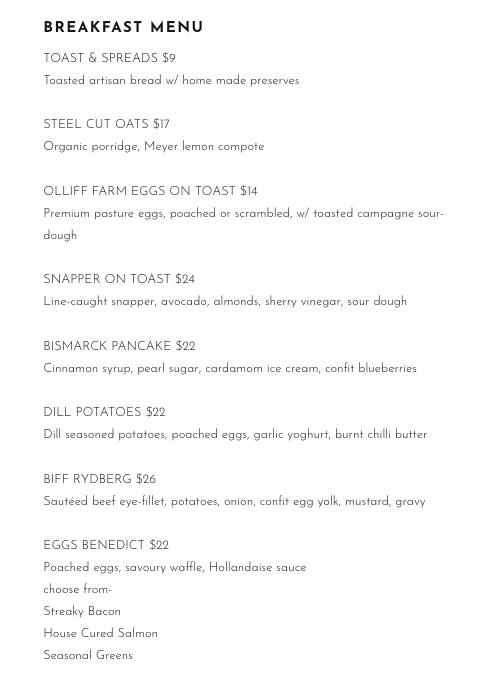 BREAKFAST MENU

TOAST & SPREADS $9
Toasted artisan bread w/ home made preserves

STEEL CUT OATS $17
Organic porridge, Meyer lemon compote

OLLIFF FARM EGGS ON TOAST $14
Premium pasture eggs, poached or scrambled, w/ toasted campagne sourdough

SNAPPER ON TOAST $24
Line-caught snapper, avocado, almonds, sherry vinegar, sour dough

BISMARCK PANCAKE $22
Cinnamon syrup, pearl sugar, cardamom ice cream, confit blueberries

DILL POTATOES $22
Dill seasoned potatoes, poached eggs, garlic yoghurt, burnt chilli butter

BIFF RYDBERG $26
Sautéed beef eye-fillet, potatoes, onion, confit egg yolk, mustard, gravy

EGGS BENEDICT $22
Poached eggs, savoury waffle, Hollandaise sauce
choose from-
Streaky Bacon
House Cured Salmon
Seasonal Greens